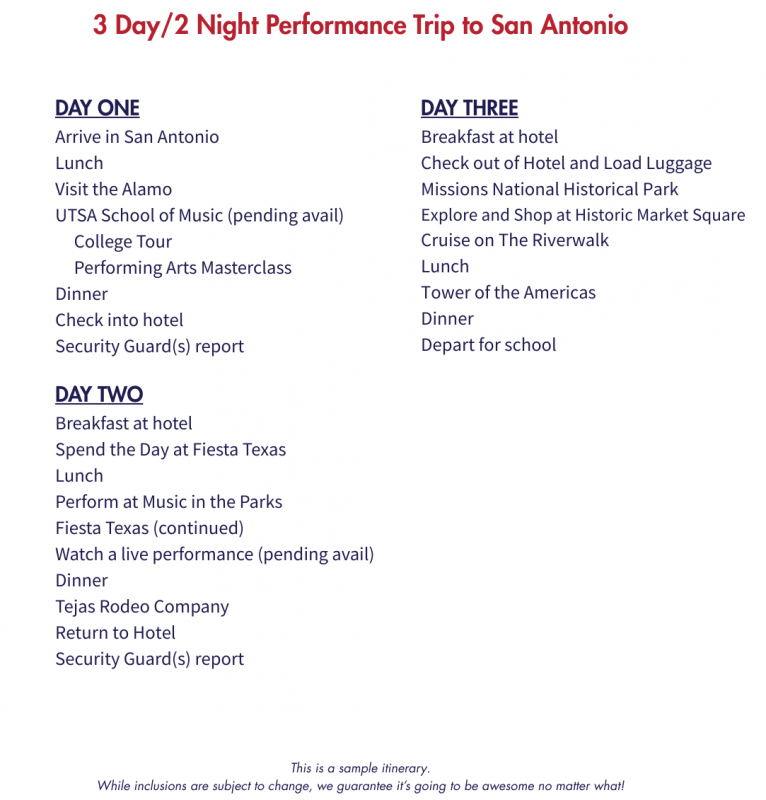 3 Day/2 Night Performance Trip to San Antonio

DAY ONE
Arrive in San Antonio
Lunch
Visit the Alamo
UTSA School of Music (pending avail)
College Tour
Performing Arts Masterclass
Dinner
Check into hotel
Security Guard(s) report

DAY TWO
Breakfast at hotel
Spend the Day at Fiesta Texas
Lunch
Perform at Music in the Parks
Fiesta Texas (continued)
Watch a live performance (pending avail)
Dinner
Tejas Rodeo Company
Return to Hotel
Security Guard(s) report

DAY THREE
Breakfast at hotel
Check out of Hotel and Load Luggage
Missions National Historical Park
Explore and Shop at Historic Market Square
Cruise on The Riverwalk
Lunch
Tower of the Americas
Dinner
Depart for school

This is a sample itinerary.
While inclusions are subject to change, we guarantee it's going to be awesome no matter what!